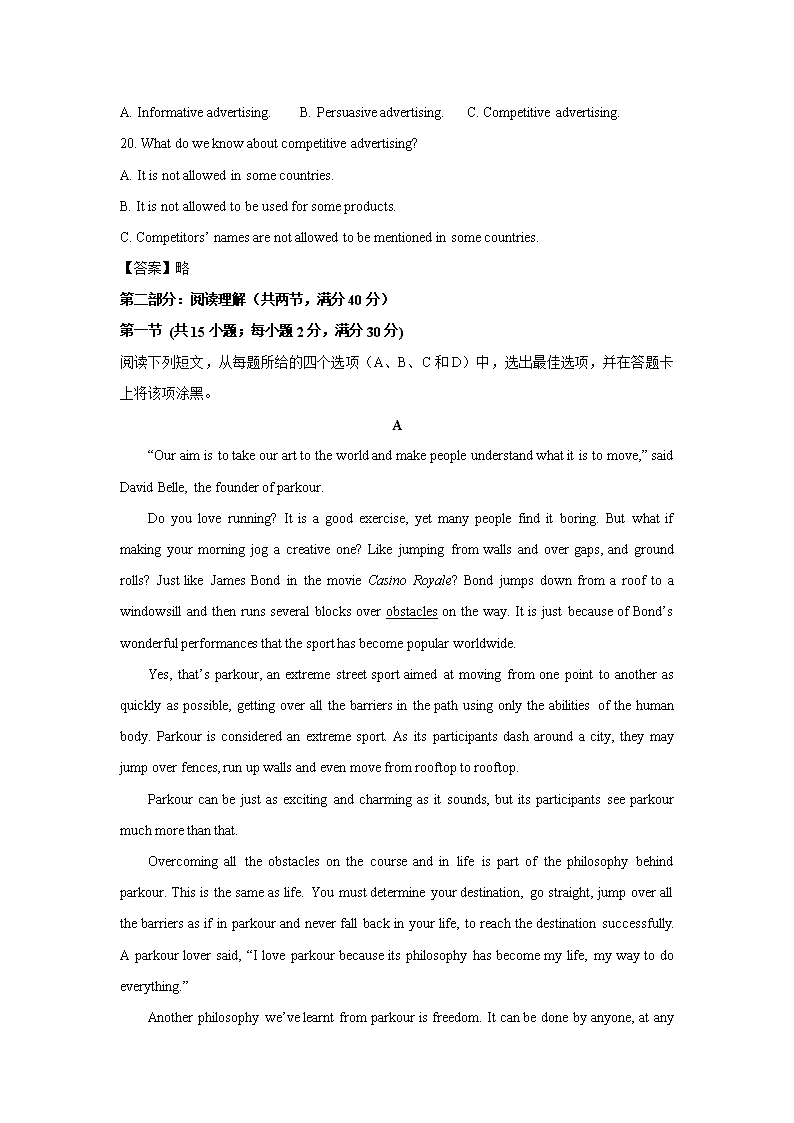 A. Informative advertising.    B. Persuasive advertising.    C. Competitive advertising.

20. What do we know about competitive advertising?

A. It is not allowed in some countries.

B. It is not allowed to be used for some products.

C. Competitors' names are not allowed to be mentioned in some countries.

【答案】略

第二部分：阅读理解（共两节，满分 40 分）

第一节 (共 15 小题；每小题 2 分，满分 30 分)

阅读下列短文，从每题所给的四个选项（A、B、C 和 D）中，选出最佳选项，并在答题卡上将该项涂黑。

A

"Our aim is to take our art to the world and make people understand what it is to move," said David Belle, the founder of parkour.

Do you love running? It is a good exercise, yet many people find it boring. But what if making your morning jog a creative one? Like jumping from walls and over gaps, and ground rolls? Just like James Bond in the movie Casino Royale? Bond jumps down from a roof to a windowsill and then runs several blocks over obstacles on the way. It is just because of Bond's wonderful performances that the sport has become popular worldwide.

Yes, that's parkour, an extreme street sport aimed at moving from one point to another as quickly as possible, getting over all the barriers in the path using only the abilities of the human body. Parkour is considered an extreme sport. As its participants dash around a city, they may jump over fences, run up walls and even move from rooftop to rooftop.

Parkour can be just as exciting and charming as it sounds, but its participants see parkour much more than that.

Overcoming all the obstacles on the course and in life is part of the philosophy behind parkour. This is the same as life. You must determine your destination, go straight, jump over all the barriers as if in parkour and never fall back in your life, to reach the destination successfully. A parkour lover said, "I love parkour because its philosophy has become my life, my way to do everything."

Another philosophy we've learnt from parkour is freedom. It can be done by anyone, at any